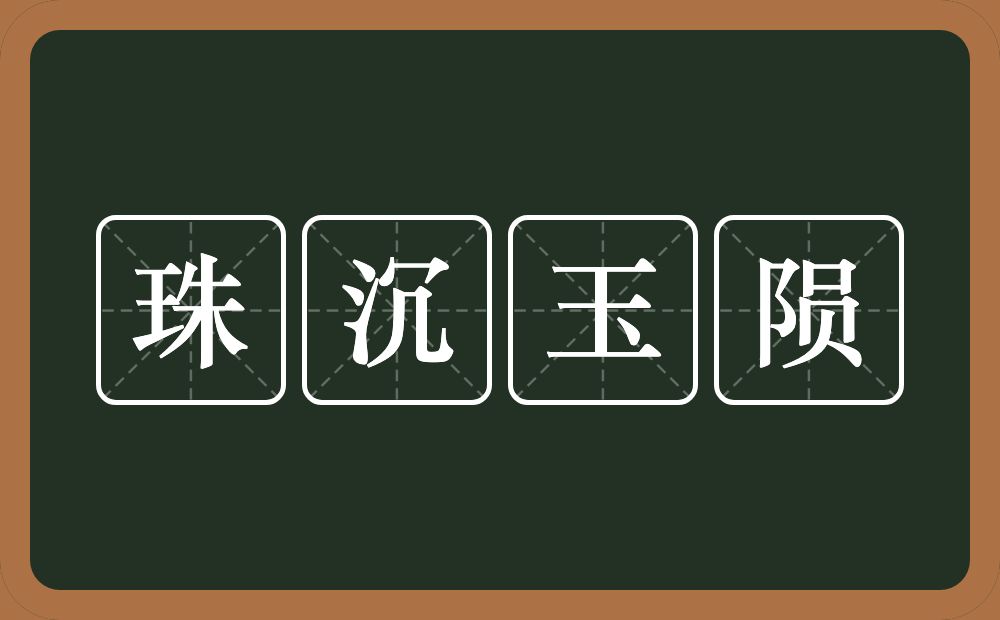 珠沉玉陨